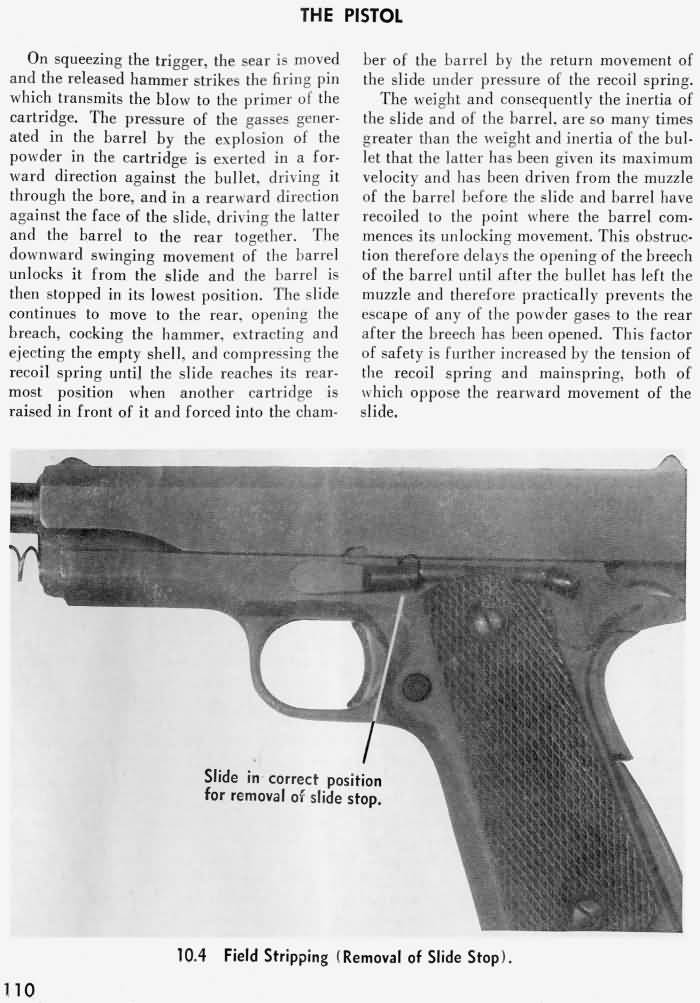 THE PISTOL

On squeezing the trigger, the sear is moved and the released hammer strikes the firing pin which transmits the blow to the primer of the cartridge. The pressure of the gasses generated in the barrel by the explosion of the powder in the cartridge is exerted in a forward direction against the bullet, driving it through the bore, and in a rearward direction against the face of the slide, driving the latter and the barrel to the rear together. The downward swinging movement of the barrel unlocks it from the slide and the barrel is then stopped in its lowest position. The slide continues to move to the rear, opening the breach, cocking the hammer, extracting and ejecting the empty shell, and compressing the recoil spring until the slide reaches its rearmost position when another cartridge is raised in front of it and forced into the chamber of the barrel by the return movement of the slide under pressure of the recoil spring.

The weight and consequently the inertia of the slide and of the barrel, are so many times greater than the weight and inertia of the bullet that the latter has been given its maximum velocity and has been driven from the muzzle of the barrel before the slide and barrel have recoiled to the point where the barrel commences its unlocking movement. This obstruction therefore delays the opening of the breech of the barrel until after the bullet has left the muzzle and therefore practically prevents the escape of any of the powder gases to the rear after the breech has been opened. This factor of safety is further increased by the tension of the recoil spring and mainspring, both of which oppose the rearward movement of the slide.

Slide in correct position for removal of slide stop.

10.4 Field Stripping (Removal of Slide Stop).

110